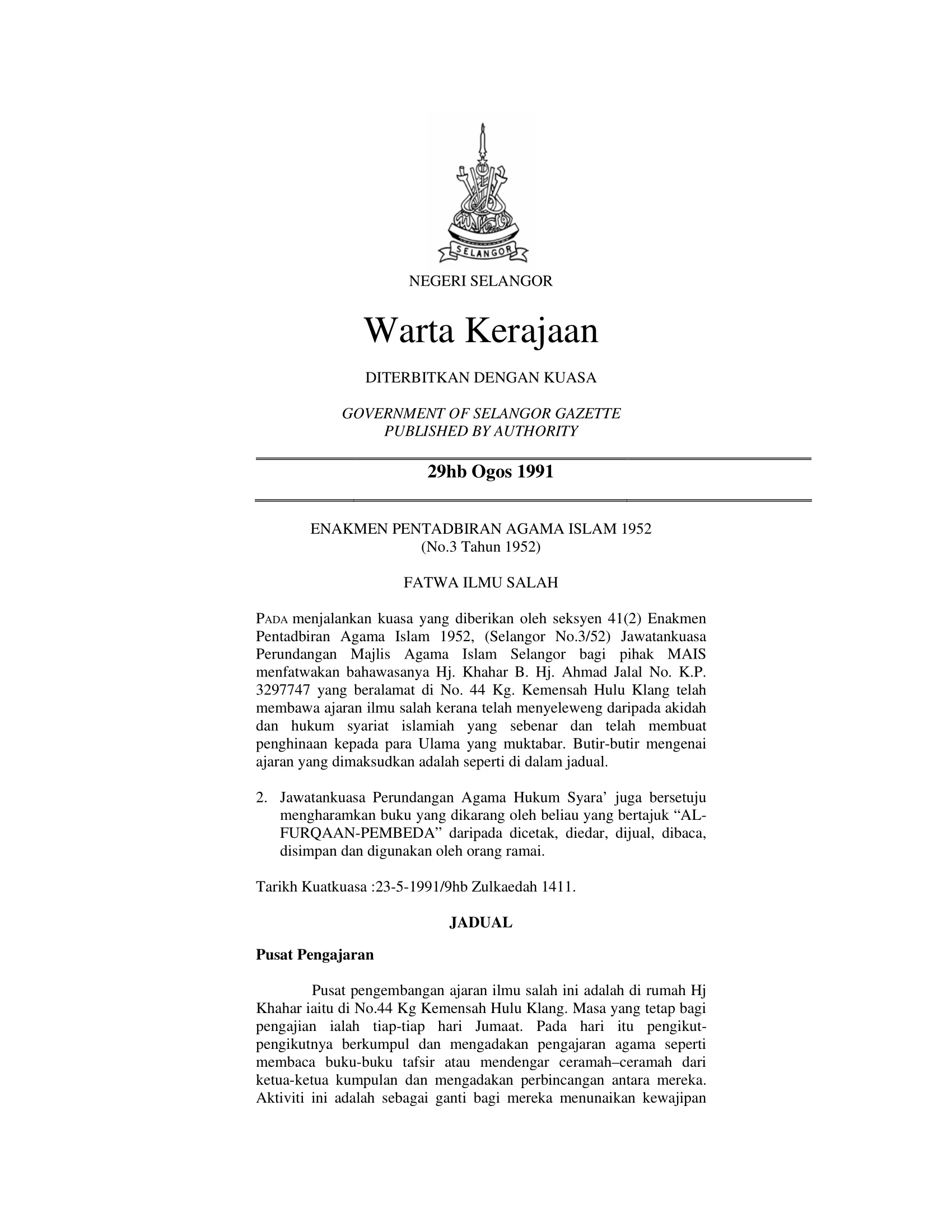 SELANGOR

NEGERI SELANGOR

Warta Kerajaan

DITERBITKAN DENGAN KUASA

GOVERNMENT OF SELANGOR GAZETTE
PUBLISHED BY AUTHORITY

29hb Ogos 1991

ENAKMEN PENTADBIRAN AGAMA ISLAM 1952
(No.3 Tahun 1952)

FATWA ILMU SALAH

PADA menjalankan kuasa yang diberikan oleh seksyen 41(2) Enakmen Pentadbiran Agama Islam 1952, (Selangor No.3/52) Jawatankuasa Perundangan Majlis Agama Islam Selangor bagi pihak MAIS menfatwakan bahawasanya Hj. Khahar B. Hj. Ahmad Jalal No. K.P. 3297747 yang beralamat di No. 44 Kg. Kemensah Hulu Klang telah membawa ajaran ilmu salah kerana telah menyeleweng daripada akidah dan hukum syariat islamiah yang sebenar dan telah membuat penghinaan kepada para Ulama yang muktabar. Butir-butir mengenai ajaran yang dimaksudkan adalah seperti di dalam jadual.

2. Jawatankuasa Perundangan Agama Hukum Syara' juga bersetuju mengharamkan buku yang dikarang oleh beliau yang bertajuk "AL-FURQAAN-PEMBEDA" daripada dicetak, diedar, dijual, dibaca, disimpan dan digunakan oleh orang ramai.

Tarikh Kuatkuasa :23-5-1991/9hb Zulkaedah 1411.

JADUAL

Pusat Pengajaran

Pusat pengembangan ajaran ilmu salah ini adalah di rumah Hj Khahar iaitu di No.44 Kg Kemensah Hulu Klang. Masa yang tetap bagi pengajian ialah tiap-tiap hari Jumaat. Pada hari itu pengikut-pengikutnya berkumpul dan mengadakan pengajaran agama seperti membaca buku-buku tafsir atau mendengar ceramah–ceramah dari ketua-ketua kumpulan dan mengadakan perbincangan antara mereka. Aktiviti ini adalah sebagai ganti bagi mereka menunaikan kewajipan